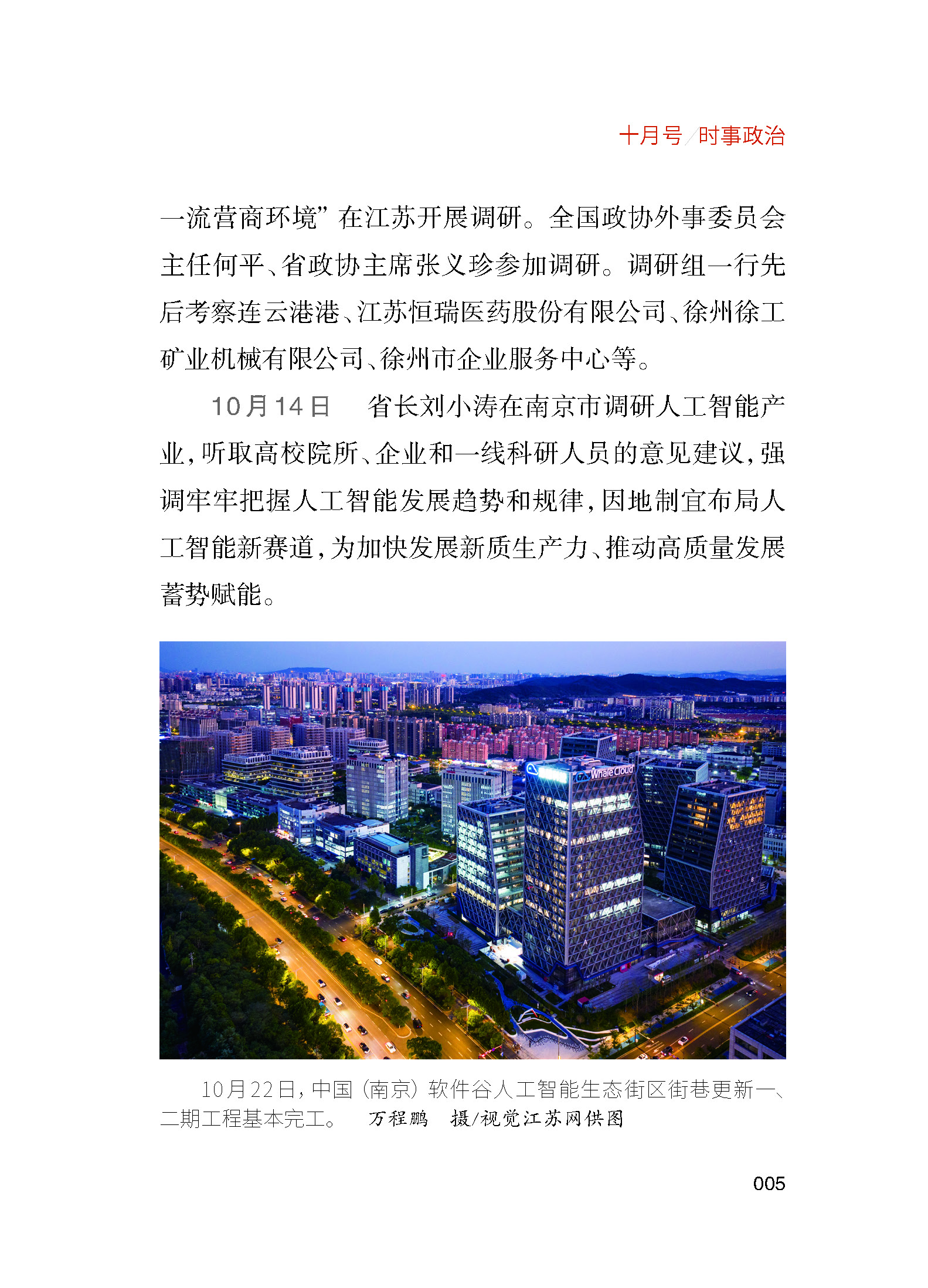 十月号/时事政治

一流营商环境”在江苏开展调研。全国政协外事委员会主任何平、省政协主席张义珍参加调研。调研组一行先后考察连云港港、江苏恒瑞医药股份有限公司、徐州徐工矿业机械有限公司、徐州市企业服务中心等。

10月14日 省长刘小涛在南京市调研人工智能产业，听取高校院所、企业和一线科研人员的意见建议，强调牢牢把握人工智能发展趋势和规律，因地制宜布局人工智能新赛道，为加快发展新质生产力、推动高质量发展蓄势赋能。

10月22日，中国（南京）软件谷人工智能生态街区街巷更新一、二期工程基本完工。 万程鹏 摄/视觉江苏网供图

005